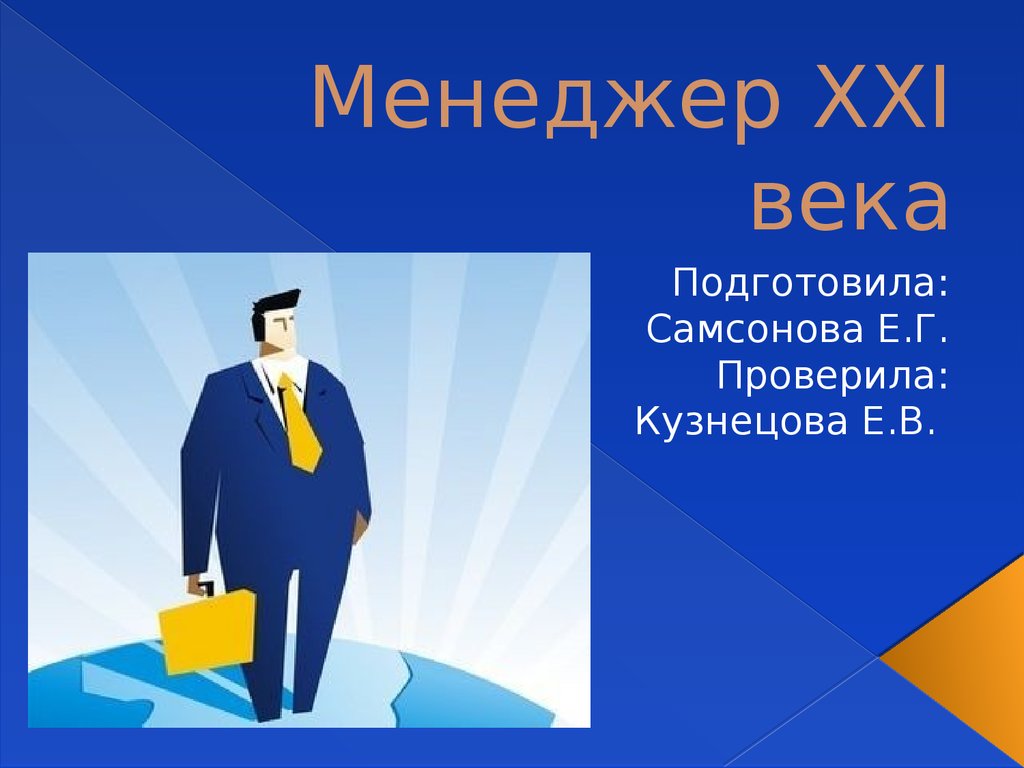 Менеджер XXI века

Подготовила:
Самсонова Е.Г.
Проверила:
Кузнецова Е.В.